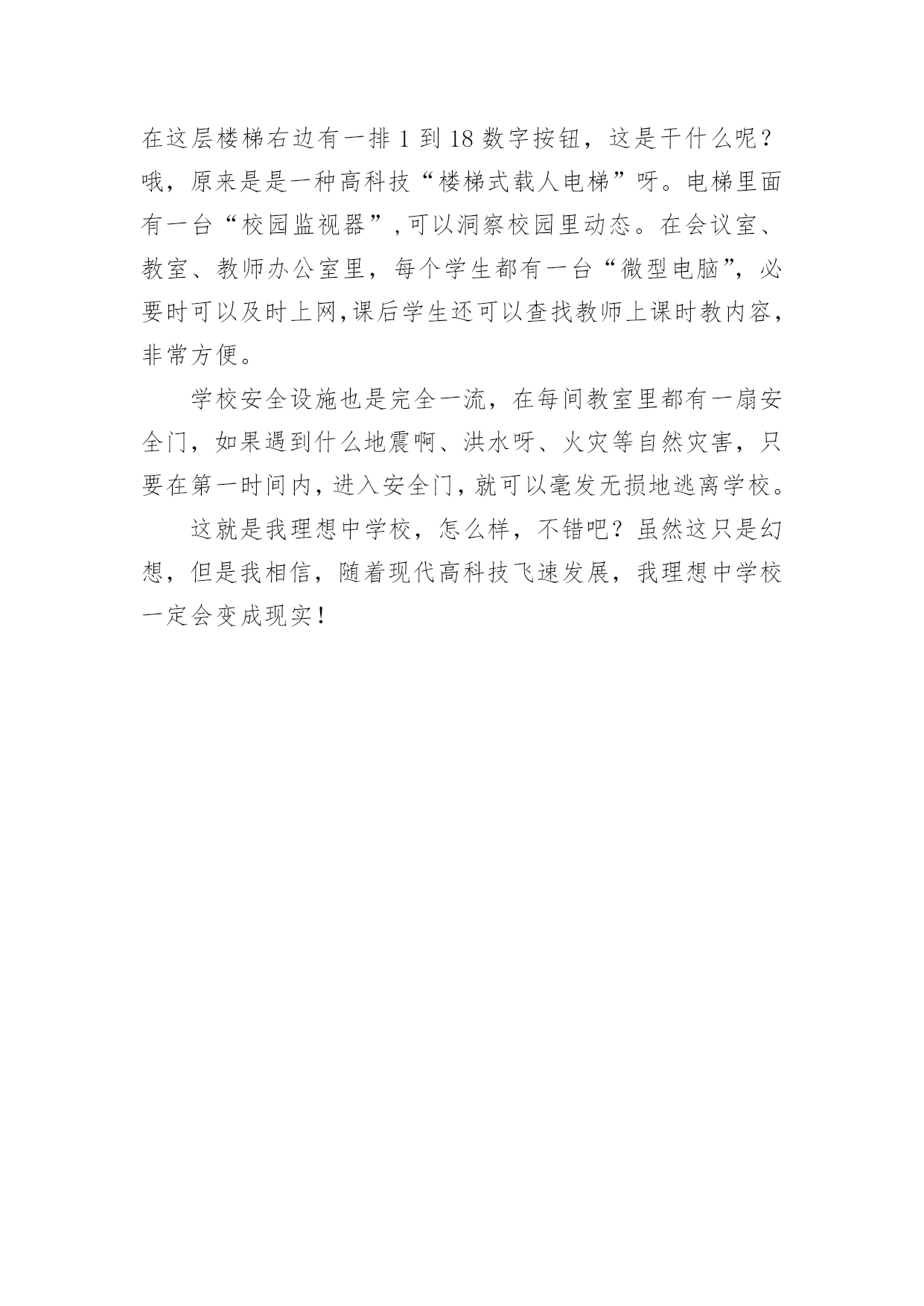 在这层楼梯右边有一排 1 到 18 数字按钮，这是干什么呢？哦，原来是是一种高科技“楼梯式载人电梯”呀。电梯里面有一台“校园监视器”，可以洞察校园里动态。在会议室、教室、教师办公室里，每个学生都有一台“微型电脑”，必要时可以及时上网，课后学生还可以查找教师上课时教内容，非常方便。

学校安全设施也是完全一流，在每间教室里都有一扇安全门，如果遇到什么地震啊、洪水呀、火灾等自然灾害，只要在第一时间内，进入安全门，就可以毫发无损地逃离学校。

这就是我理想中学校，怎么样，不错吧？虽然这只是幻想，但是我相信，随着现代高科技飞速发展，我理想中学校一定会变成现实！